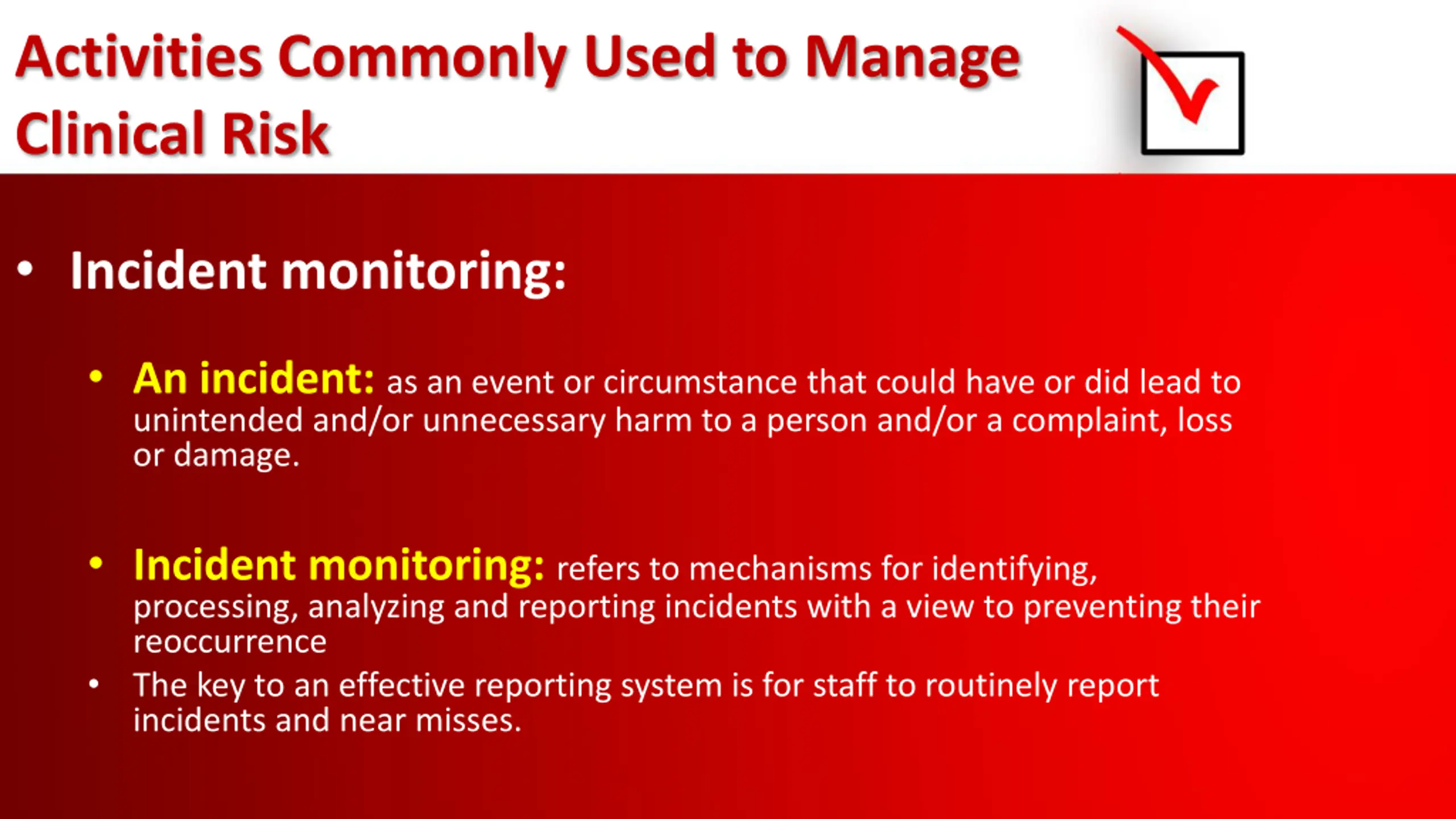 Activities Commonly Used to Manage Clinical Risk

• Incident monitoring:

• An incident: as an event or circumstance that could have or did lead to unintended and/or unnecessary harm to a person and/or a complaint, loss or damage.

• Incident monitoring: refers to mechanisms for identifying, processing, analyzing and reporting incidents with a view to preventing their reoccurrence

• The key to an effective reporting system is for staff to routinely report incidents and near misses.